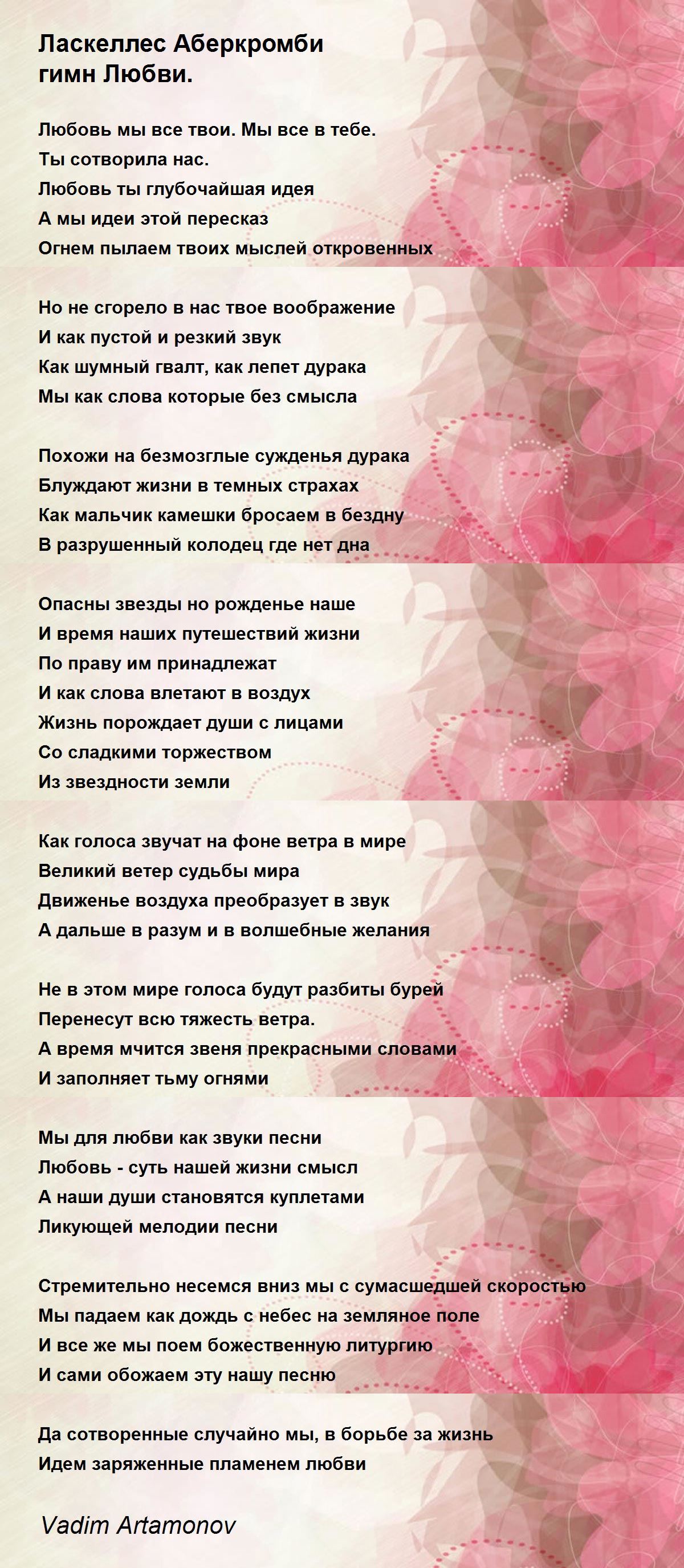 Ласкеллес Аберкромби
гимн Любви.

Любовь мы все твои. Мы все в тебе.
Ты сотворила нас.
Любовь ты глубочайшая идея
А мы идеи этой пересказ
Огнем пылаем твоих мыслей откровенных

Но не сгорело в нас твое воображение
И как пустой и резкий звук
Как шумный гвалт, как лепет дурака
Мы как слова которые без смысла

Похожи на безмозглые сужденья дурака
Блуждают жизни в темных страхах
Как мальчик камешки бросаем в бездну
В разрушенный колодец где нет дна

Опасны звезды но рожденье наше
И время наших путешествий жизни
По праву им принадлежат
И как слова влетают в воздух
Жизнь порождает души с лицами
Со сладкими торжеством
Из звездности земли

Как голоса звучат на фоне ветра в мире
Великий ветер судьбы мира
Движенье воздуха преобразует в звук
А дальше в разум и в волшебные желания

Не в этом мире голоса будут разбиты бурей
Перенесут всю тяжесть ветра.
А время мчится звеня прекрасными словами
И заполняет тьму огнями

Мы для любви как звуки песни
Любовь - суть нашей жизни смысл
А наши души становятся куплетами
Ликующей мелодии песни

Стремительно несемся вниз мы с сумасшедшей скоростью
Мы падаем как дождь с небес на земляное поле
И все же мы поем божественную литургию
И сами обожаем эту нашу песню

Да сотворенные случайно мы, в борьбе за жизнь
Идем заряженные пламенем любви

Vadim Artamonov